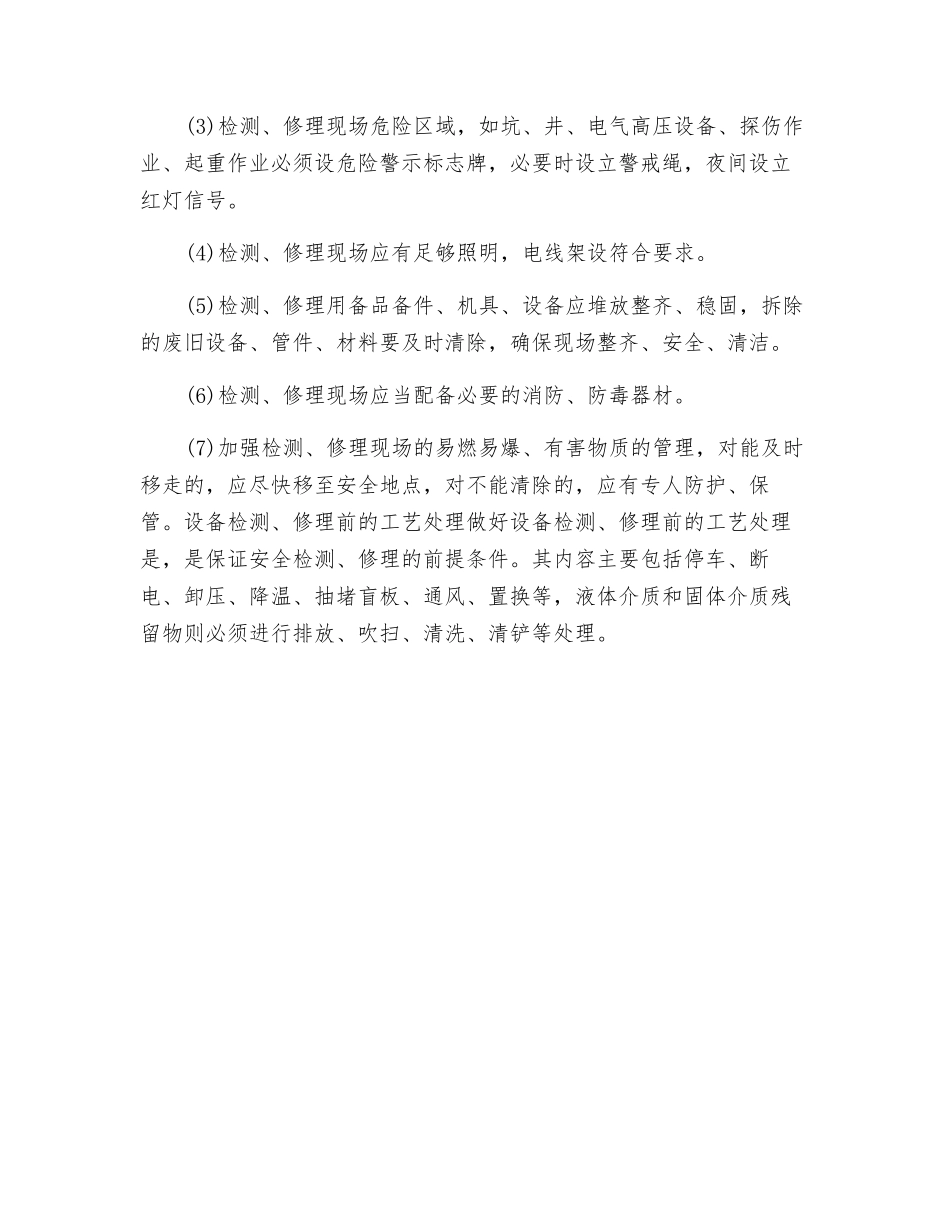 (3)检测、修理现场危险区域，如坑、井、电气高压设备、探伤作业、起重作业必须设危险警示标志牌，必要时设立警戒绳，夜间设立红灯信号。

(4)检测、修理现场应有足够照明，电线架设符合要求。

(5)检测、修理用备品备件、机具、设备应堆放整齐、稳固，拆除的废旧设备、管件、材料要及时清除，确保现场整齐、安全、清洁。

(6)检测、修理现场应当配备必要的消防、防毒器材。

(7)加强检测、修理现场的易燃易爆、有害物质的管理，对能及时移走的，应尽快移至安全地点，对不能清除的，应有专人防护、保管。设备检测、修理前的工艺处理做好设备检测、修理前的工艺处理是，是保证安全检测、修理的前提条件。其内容主要包括停车、断电、卸压、降温、抽堵盲板、通风、置换等，液体介质和固体介质残留物则必须进行排放、吹扫、清洗、清铲等处理。